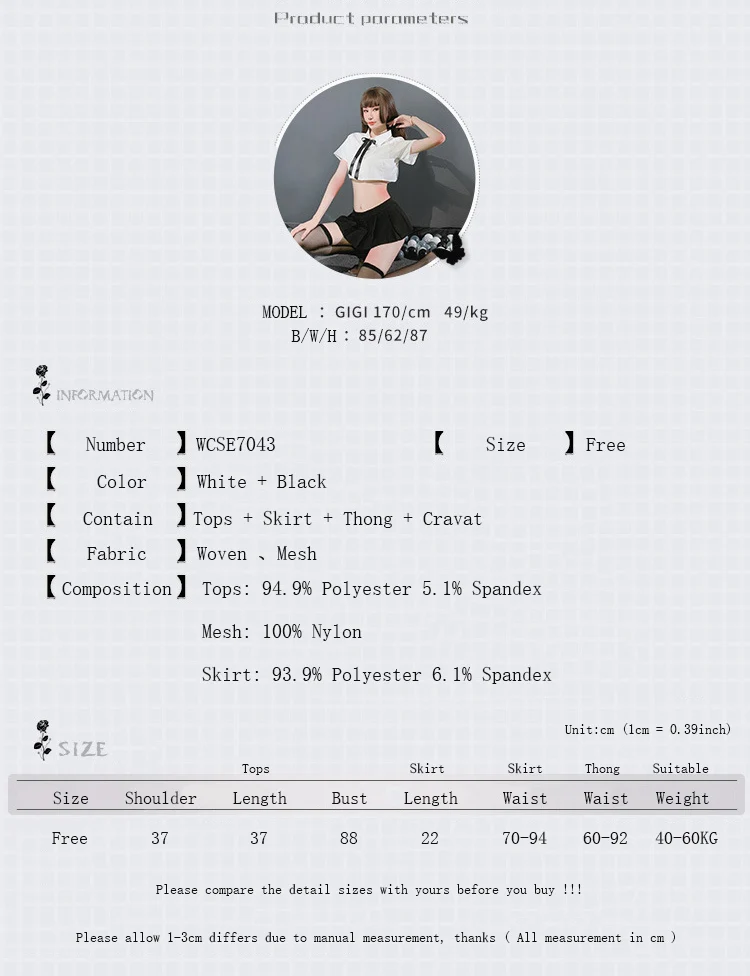 Product parameters

MODEL : GIGI 170/cm 49/kg
B/W/H : 85/62/87

INFORMATION

【 Number 】WCSE7043 【 Size 】Free

【 Color 】White + Black

【 Contain 】Tops + Skirt + Thong + Cravat

【 Fabric 】Woven 、Mesh

【Composition】Tops: 94.9% Polyester 5.1% Spandex

Mesh: 100% Nylon

Skirt: 93.9% Polyester 6.1% Spandex

SIZE

Unit:cm (1cm = 0.39inch)

| Size | Shoulder | Tops Length | Bust | Skirt Length | Skirt Waist | Thong Waist | Suitable Weight |
|---|---|---|---|---|---|---|---|
| Free | 37 | 37 | 88 | 22 | 70-94 | 60-92 | 40-60KG |

Please compare the detail sizes with yours before you buy !!!

Please allow 1-3cm differs due to manual measurement, thanks ( All measurement in cm )